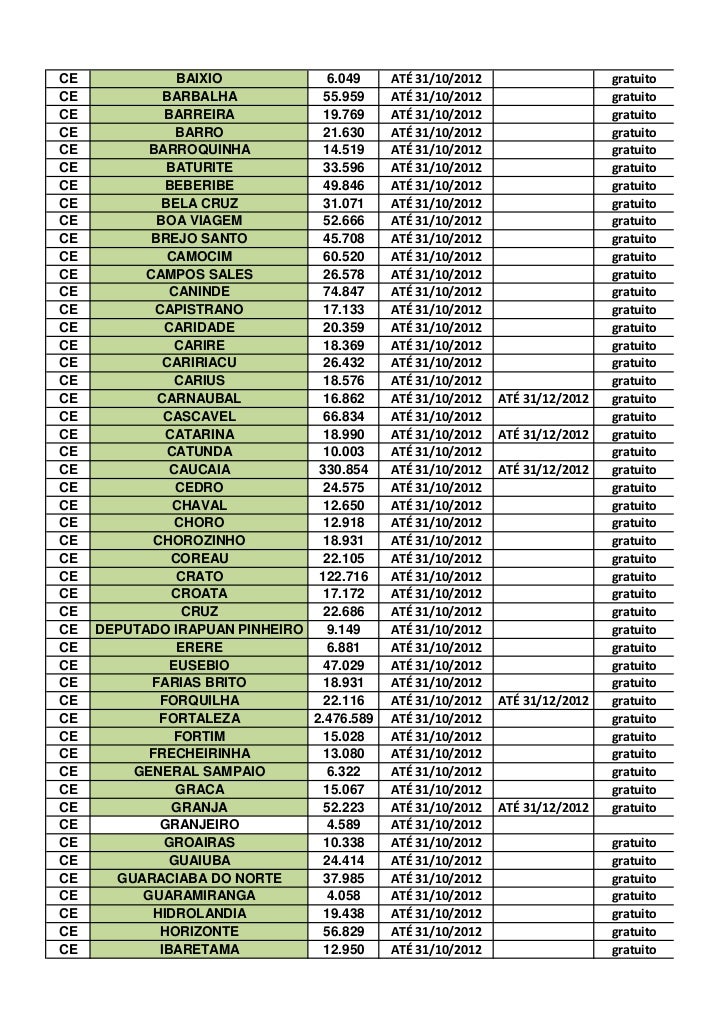 | CE | BAIXIO | 6.049 | ATÉ 31/10/2012 | | gratuito |
|---|---|---|---|---|---|
| CE | BARBALHA | 55.959 | ATÉ 31/10/2012 | | gratuito |
| CE | BARREIRA | 19.769 | ATÉ 31/10/2012 | | gratuito |
| CE | BARRO | 21.630 | ATÉ 31/10/2012 | | gratuito |
| CE | BARROQUINHA | 14.519 | ATÉ 31/10/2012 | | gratuito |
| CE | BATURITE | 33.596 | ATÉ 31/10/2012 | | gratuito |
| CE | BEBERIBE | 49.846 | ATÉ 31/10/2012 | | gratuito |
| CE | BELA CRUZ | 31.071 | ATÉ 31/10/2012 | | gratuito |
| CE | BOA VIAGEM | 52.666 | ATÉ 31/10/2012 | | gratuito |
| CE | BREJO SANTO | 45.708 | ATÉ 31/10/2012 | | gratuito |
| CE | CAMOCIM | 60.520 | ATÉ 31/10/2012 | | gratuito |
| CE | CAMPOS SALES | 26.578 | ATÉ 31/10/2012 | | gratuito |
| CE | CANINDE | 74.847 | ATÉ 31/10/2012 | | gratuito |
| CE | CAPISTRANO | 17.133 | ATÉ 31/10/2012 | | gratuito |
| CE | CARIDADE | 20.359 | ATÉ 31/10/2012 | | gratuito |
| CE | CARIRE | 18.369 | ATÉ 31/10/2012 | | gratuito |
| CE | CARIRIACU | 26.432 | ATÉ 31/10/2012 | | gratuito |
| CE | CARIUS | 18.576 | ATÉ 31/10/2012 | | gratuito |
| CE | CARNAUBAL | 16.862 | ATÉ 31/10/2012 | ATÉ 31/12/2012 | gratuito |
| CE | CASCAVEL | 66.834 | ATÉ 31/10/2012 | | gratuito |
| CE | CATARINA | 18.990 | ATÉ 31/10/2012 | ATÉ 31/12/2012 | gratuito |
| CE | CATUNDA | 10.003 | ATÉ 31/10/2012 | | gratuito |
| CE | CAUCAIA | 330.854 | ATÉ 31/10/2012 | ATÉ 31/12/2012 | gratuito |
| CE | CEDRO | 24.575 | ATÉ 31/10/2012 | | gratuito |
| CE | CHAVAL | 12.650 | ATÉ 31/10/2012 | | gratuito |
| CE | CHORO | 12.918 | ATÉ 31/10/2012 | | gratuito |
| CE | CHOROZINHO | 18.931 | ATÉ 31/10/2012 | | gratuito |
| CE | COREAU | 22.105 | ATÉ 31/10/2012 | | gratuito |
| CE | CRATO | 122.716 | ATÉ 31/10/2012 | | gratuito |
| CE | CROATA | 17.172 | ATÉ 31/10/2012 | | gratuito |
| CE | CRUZ | 22.686 | ATÉ 31/10/2012 | | gratuito |
| CE | DEPUTADO IRAPUAN PINHEIRO | 9.149 | ATÉ 31/10/2012 | | gratuito |
| CE | ERERE | 6.881 | ATÉ 31/10/2012 | | gratuito |
| CE | EUSEBIO | 47.029 | ATÉ 31/10/2012 | | gratuito |
| CE | FARIAS BRITO | 18.931 | ATÉ 31/10/2012 | | gratuito |
| CE | FORQUILHA | 22.116 | ATÉ 31/10/2012 | ATÉ 31/12/2012 | gratuito |
| CE | FORTALEZA | 2.476.589 | ATÉ 31/10/2012 | | gratuito |
| CE | FORTIM | 15.028 | ATÉ 31/10/2012 | | gratuito |
| CE | FRECHEIRINHA | 13.080 | ATÉ 31/10/2012 | | gratuito |
| CE | GENERAL SAMPAIO | 6.322 | ATÉ 31/10/2012 | | gratuito |
| CE | GRACA | 15.067 | ATÉ 31/10/2012 | | gratuito |
| CE | GRANJA | 52.223 | ATÉ 31/10/2012 | ATÉ 31/12/2012 | gratuito |
| CE | GRANJEIRO | 4.589 | ATÉ 31/10/2012 | | |
| CE | GROAIRAS | 10.338 | ATÉ 31/10/2012 | | gratuito |
| CE | GUAIUBA | 24.414 | ATÉ 31/10/2012 | | gratuito |
| CE | GUARACIABA DO NORTE | 37.985 | ATÉ 31/10/2012 | | gratuito |
| CE | GUARAMIRANGA | 4.058 | ATÉ 31/10/2012 | | gratuito |
| CE | HIDROLANDIA | 19.438 | ATÉ 31/10/2012 | | gratuito |
| CE | HORIZONTE | 56.829 | ATÉ 31/10/2012 | | gratuito |
| CE | IBARETAMA | 12.950 | ATÉ 31/10/2012 | | gratuito |